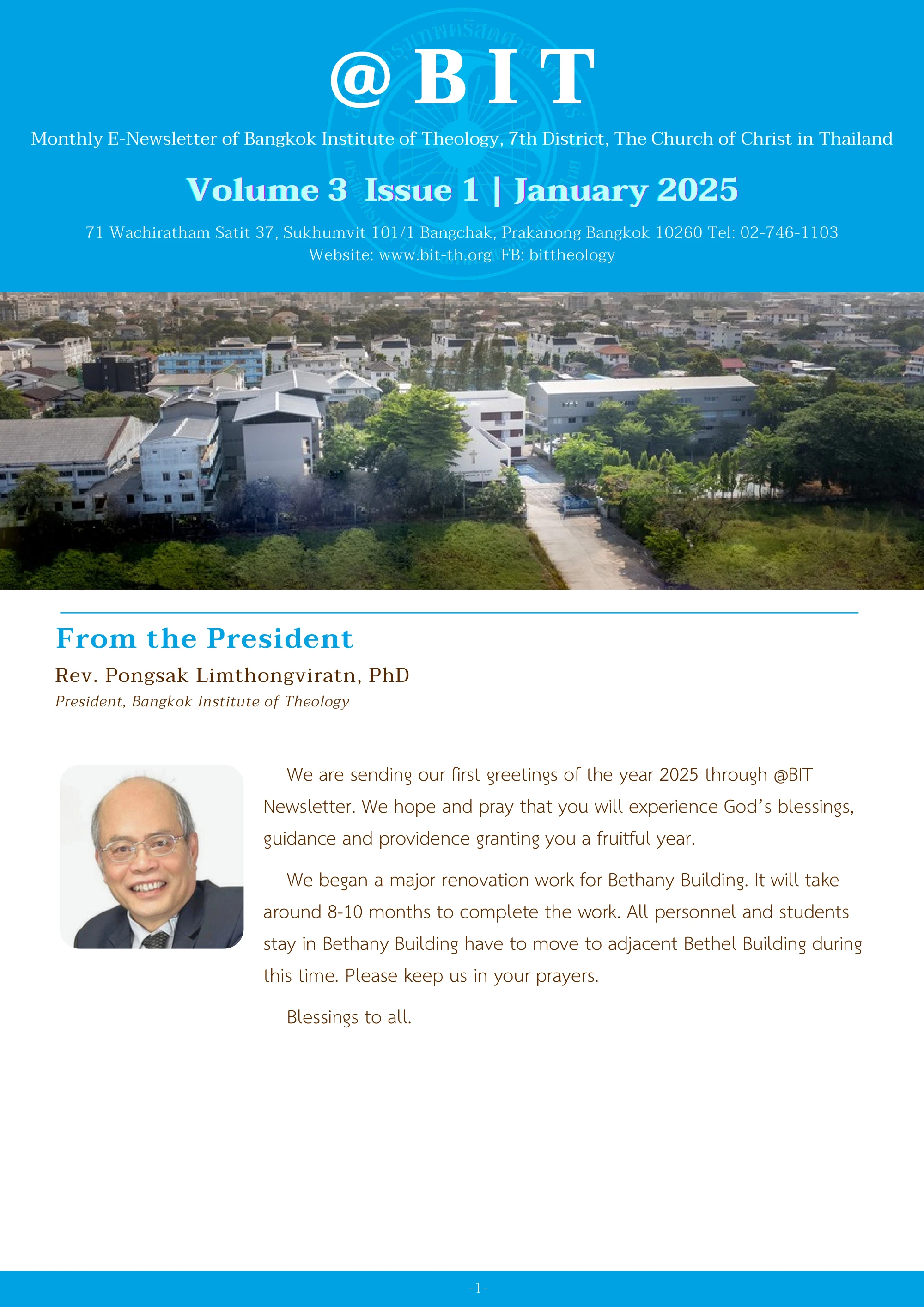 @BIT

Monthly E-Newsletter of Bangkok Institute of Theology, 7th District, The Church of Christ in Thailand

Volume 3 Issue 1 | January 2025

71 Wachiratham Satit 37, Sukhumvit 101/1 Bangchak, Prakanong Bangkok 10260 Tel: 02-746-1103
Website: www.bit-th.org FB: bittheology

From the President

Rev. Pongsak Limthongviratn, PhD
President, Bangkok Institute of Theology

We are sending our first greetings of the year 2025 through @BIT Newsletter. We hope and pray that you will experience God's blessings, guidance and providence granting you a fruitful year.

We began a major renovation work for Bethany Building. It will take around 8-10 months to complete the work. All personnel and students stay in Bethany Building have to move to adjacent Bethel Building during this time. Please keep us in your prayers.

Blessings to all.

-1-